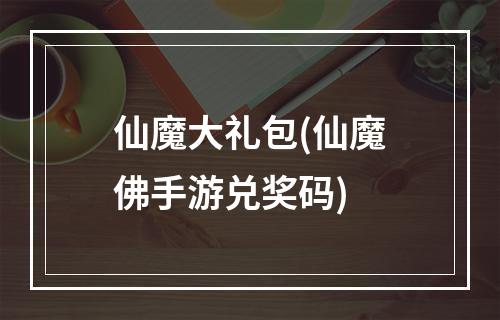 仙魔大礼包(仙魔佛手游兑奖码)